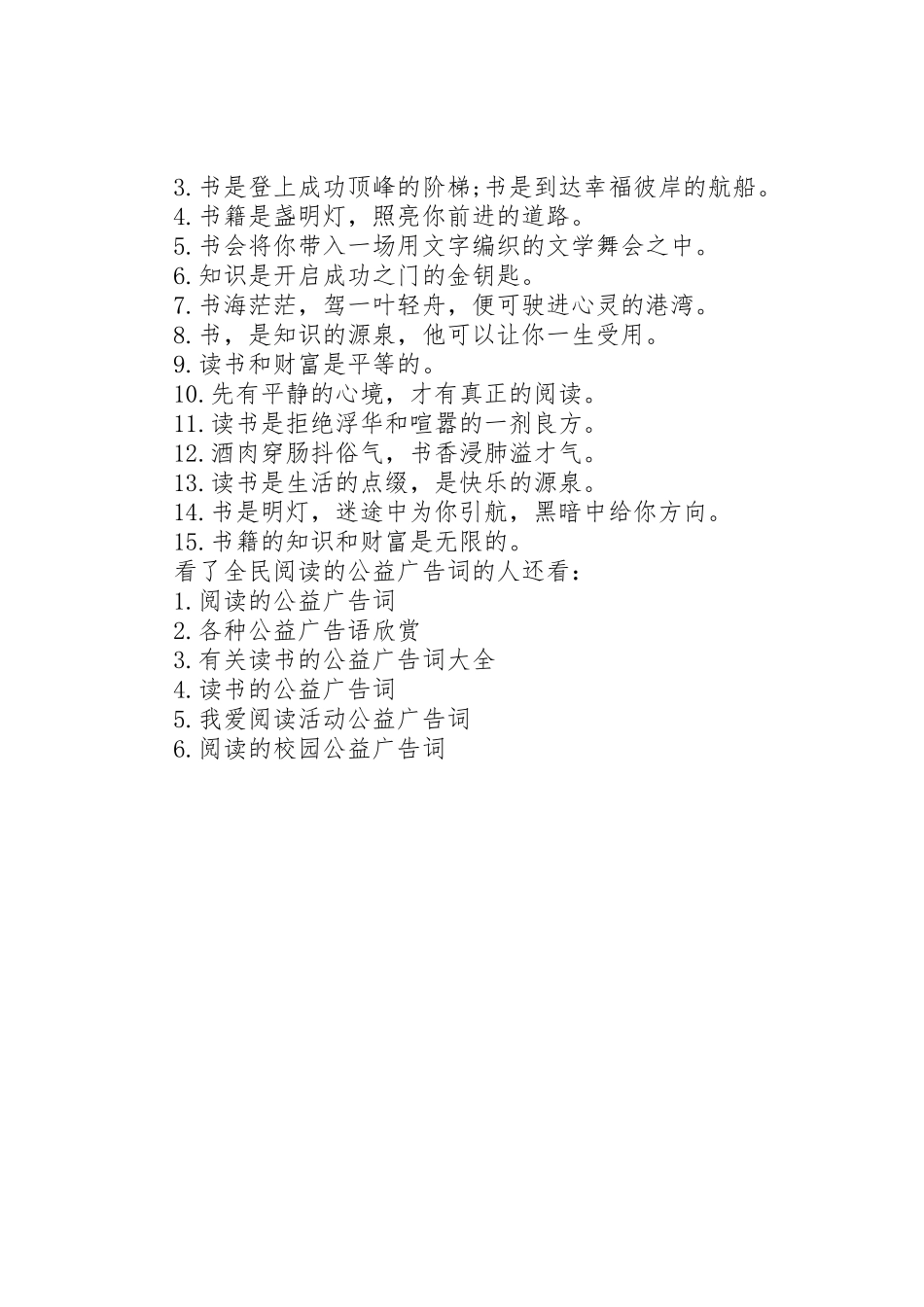 3.书是登上成功顶峰的阶梯;书是到达幸福彼岸的航船。
4.书籍是盏明灯，照亮你前进的道路。
5.书会将你带入一场用文字编织的文学舞会之中。
6.知识是开启成功之门的金钥匙。
7.书海茫茫，驾一叶轻舟，便可驶进心灵的港湾。
8.书，是知识的源泉，他可以让你一生受用。
9.读书和财富是平等的。
10.先有平静的心境，才有真正的阅读。
11.读书是拒绝浮华和喧嚣的一剂良方。
12.酒肉穿肠抖俗气，书香浸肺溢才气。
13.读书是生活的点缀，是快乐的源泉。
14.书是明灯，迷途中为你引航，黑暗中给你方向。
15.书籍的知识和财富是无限的。
看了全民阅读的公益广告词的人还看：
1.阅读的公益广告词
2.各种公益广告语欣赏
3.有关读书的公益广告词大全
4.读书的公益广告词
5.我爱阅读活动公益广告词
6.阅读的校园公益广告词